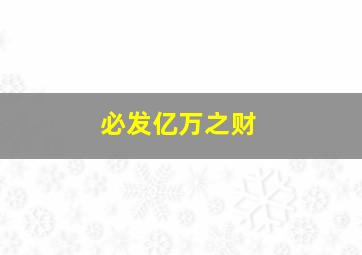 必发亿万之财